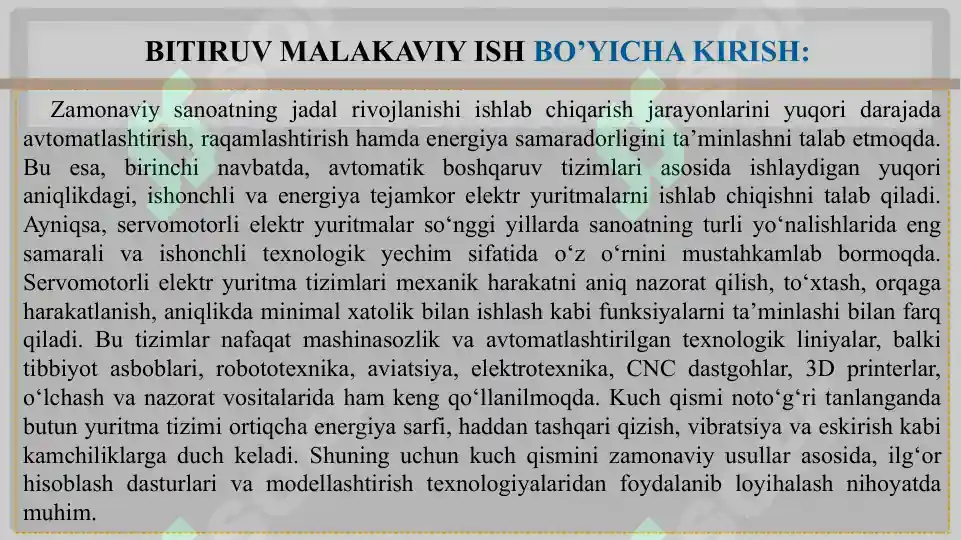 BITIRUV MALAKAVIY ISH BO’YICHA KIRISH:

Zamonaviy sanoatning jadal rivojlanishi ishlab chiqarish jarayonlarini yuqori darajada avtomatlashtirish, raqamlashtirish hamda energiya samaradorligini ta’minlashni talab etmoqda. Bu esa, birinchi navbatda, avtomatik boshqaruv tizimlari asosida ishlaydigan yuqori aniqlikdagi, ishonchli va energiya tejamkor elektr yuritmalarni ishlab chiqishni talab qiladi. Ayniqsa, servomotorli elektr yuritmalar so‘nggi yillarda sanoatning turli yo‘nalishlarida eng samarali va ishonchli texnologik yechim sifatida o‘z o‘rnini mustahkamlab bormoqda. Servomotorli elektr yuritma tizimlari mexanik harakatni aniq nazorat qilish, to‘xtash, orqaga harakatlanish, aniqlikda minimal xatolik bilan ishlash kabi funksiyalarni ta’minlashi bilan farq qiladi. Bu tizimlar nafaqat mashinasozlik va avtomatlashtirilgan texnologik liniyalar, balki tibbiyot asboblari, robototexnika, aviatsiya, elektrotexnika, CNC dastgohlar, 3D printerlar, o‘lchash va nazorat vositalarida ham keng qo‘llanilmoqda. Kuch qismi noto‘g‘ri tanlanganda butun yuritma tizimi ortiqcha energiya sarfi, haddan tashqari qizish, vibratsiya va eskirish kabi kamchiliklarga duch keladi. Shuning uchun kuch qismini zamonaviy usullar asosida, ilg‘or hisoblash dasturlari va modellashtirish texnologiyalaridan foydalanib loyihalash nihoyatda muhim.